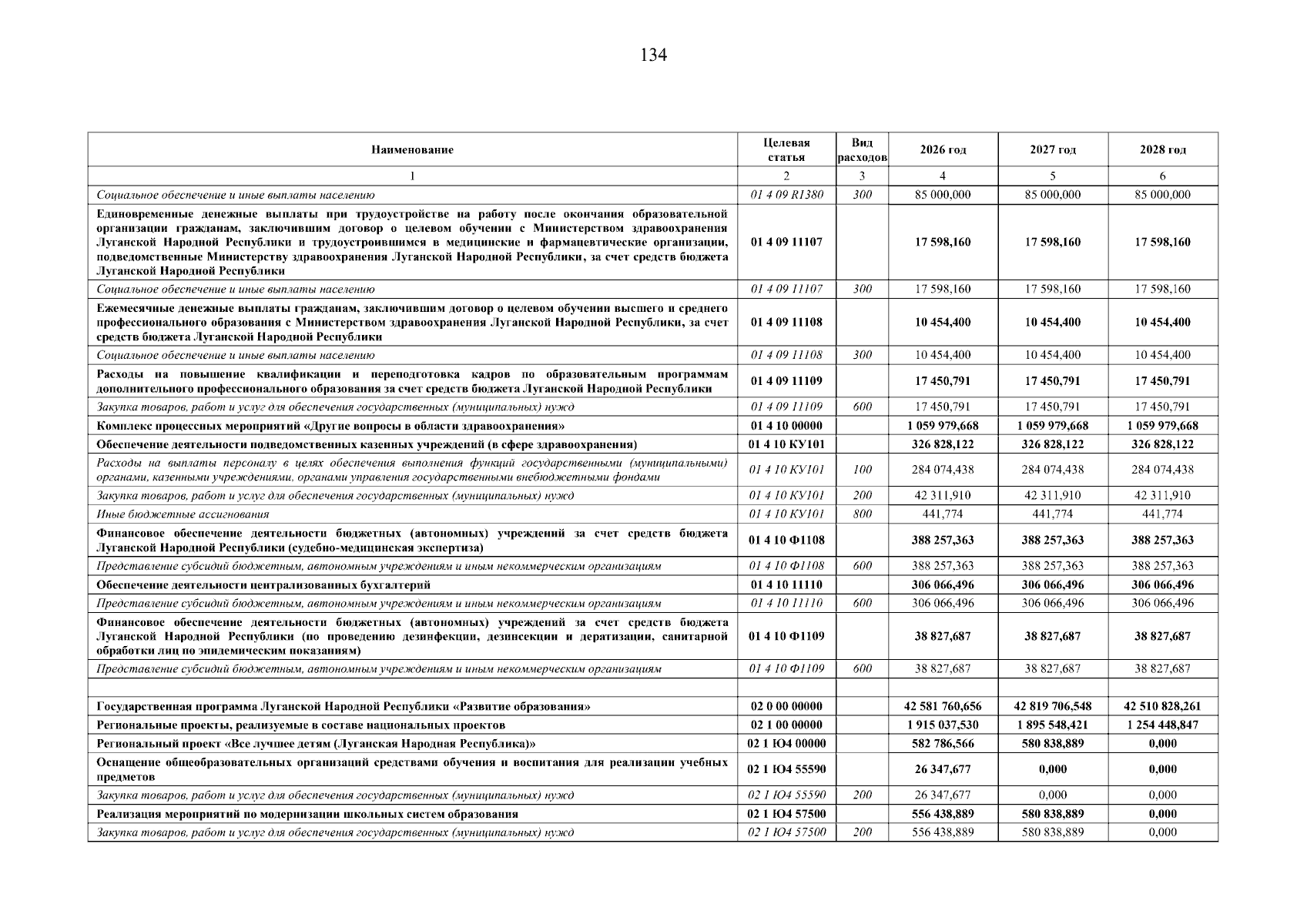 134

| Наименование | Целевая статья | Вид расходов | 2026 год | 2027 год | 2028 год |
|---|---|---|---|---|---|
| 1 | 2 | 3 | 4 | 5 | 6 |
| Социальное обеспечение и иные выплаты населению | 01 4 09 R1380 | 300 | 85 000,000 | 85 000,000 | 85 000,000 |
| Единовременные денежные выплаты при трудоустройстве на работу после окончания образовательной организации гражданам, заключившим договор о целевом обучении с Министерством здравоохранения Луганской Народной Республики и трудоустроившимся в медицинские и фармацевтические организации, подведомственные Министерству здравоохранения Луганской Народной Республики, за счет средств бюджета Луганской Народной Республики | 01 4 09 11107 | | 17 598,160 | 17 598,160 | 17 598,160 |
| Социальное обеспечение и иные выплаты населению | 01 4 09 11107 | 300 | 17 598,160 | 17 598,160 | 17 598,160 |
| Ежемесячные денежные выплаты гражданам, заключившим договор о целевом обучении высшего и среднего профессионального образования с Министерством здравоохранения Луганской Народной Республики, за счет средств бюджета Луганской Народной Республики | 01 4 09 11108 | | 10 454,400 | 10 454,400 | 10 454,400 |
| Социальное обеспечение и иные выплаты населению | 01 4 09 11108 | 300 | 10 454,400 | 10 454,400 | 10 454,400 |
| Расходы на повышение квалификации и переподготовка кадров по образовательным программам дополнительного профессионального образования за счет средств бюджета Луганской Народной Республики | 01 4 09 11109 | | 17 450,791 | 17 450,791 | 17 450,791 |
| Закупка товаров, работ и услуг для обеспечения государственных (муниципальных) нужд | 01 4 09 11109 | 600 | 17 450,791 | 17 450,791 | 17 450,791 |
| Комплекс процессных мероприятий «Другие вопросы в области здравоохранения» | 01 4 10 00000 | | 1 059 979,668 | 1 059 979,668 | 1 059 979,668 |
| Обеспечение деятельности подведомственных казенных учреждений (в сфере здравоохранения) | 01 4 10 КУ101 | | 326 828,122 | 326 828,122 | 326 828,122 |
| Расходы на выплаты персоналу в целях обеспечения выполнения функций государственными (муниципальными) органами, казенными учреждениями, органами управления государственными внебюджетными фондами | 01 4 10 КУ101 | 100 | 284 074,438 | 284 074,438 | 284 074,438 |
| Закупка товаров, работ и услуг для обеспечения государственных (муниципальных) нужд | 01 4 10 КУ101 | 200 | 42 311,910 | 42 311,910 | 42 311,910 |
| Иные бюджетные ассигнования | 01 4 10 КУ101 | 800 | 441,774 | 441,774 | 441,774 |
| Финансовое обеспечение деятельности бюджетных (автономных) учреждений за счет средств бюджета Луганской Народной Республики (судебно-медицинская экспертиза) | 01 4 10 Ф1108 | | 388 257,363 | 388 257,363 | 388 257,363 |
| Представление субсидий бюджетным, автономным учреждениям и иным некоммерческим организациям | 01 4 10 Ф1108 | 600 | 388 257,363 | 388 257,363 | 388 257,363 |
| Обеспечение деятельности централизованных бухгалтерий | 01 4 10 11110 | | 306 066,496 | 306 066,496 | 306 066,496 |
| Представление субсидий бюджетным, автономным учреждениям и иным некоммерческим организациям | 01 4 10 11110 | 600 | 306 066,496 | 306 066,496 | 306 066,496 |
| Финансовое обеспечение деятельности бюджетных (автономных) учреждений за счет средств бюджета Луганской Народной Республики (по проведению дезинфекции, дезинсекции и дератизации, санитарной обработки лиц по эпидемическим показаниям) | 01 4 10 Ф1109 | | 38 827,687 | 38 827,687 | 38 827,687 |
| Представление субсидий бюджетным, автономным учреждениям и иным некоммерческим организациям | 01 4 10 Ф1109 | 600 | 38 827,687 | 38 827,687 | 38 827,687 |
| | | | | | |
| Государственная программа Луганской Народной Республики «Развитие образования» | 02 0 00 00000 | | 42 581 760,656 | 42 819 706,548 | 42 510 828,261 |
| Региональные проекты, реализуемые в составе национальных проектов | 02 1 00 00000 | | 1 915 037,530 | 1 895 548,421 | 1 254 448,847 |
| Региональный проект «Все лучшее детям (Луганская Народная Республика)» | 02 1 Ю4 00000 | | 582 786,566 | 580 838,889 | 0,000 |
| Оснащение общеобразовательных организаций средствами обучения и воспитания для реализации учебных предметов | 02 1 Ю4 55590 | | 26 347,677 | 0,000 | 0,000 |
| Закупка товаров, работ и услуг для обеспечения государственных (муниципальных) нужд | 02 1 Ю4 55590 | 200 | 26 347,677 | 0,000 | 0,000 |
| Реализация мероприятий по модернизации школьных систем образования | 02 1 Ю4 57500 | | 556 438,889 | 580 838,889 | 0,000 |
| Закупка товаров, работ и услуг для обеспечения государственных (муниципальных) нужд | 02 1 Ю4 57500 | 200 | 556 438,889 | 580 838,889 | 0,000 |